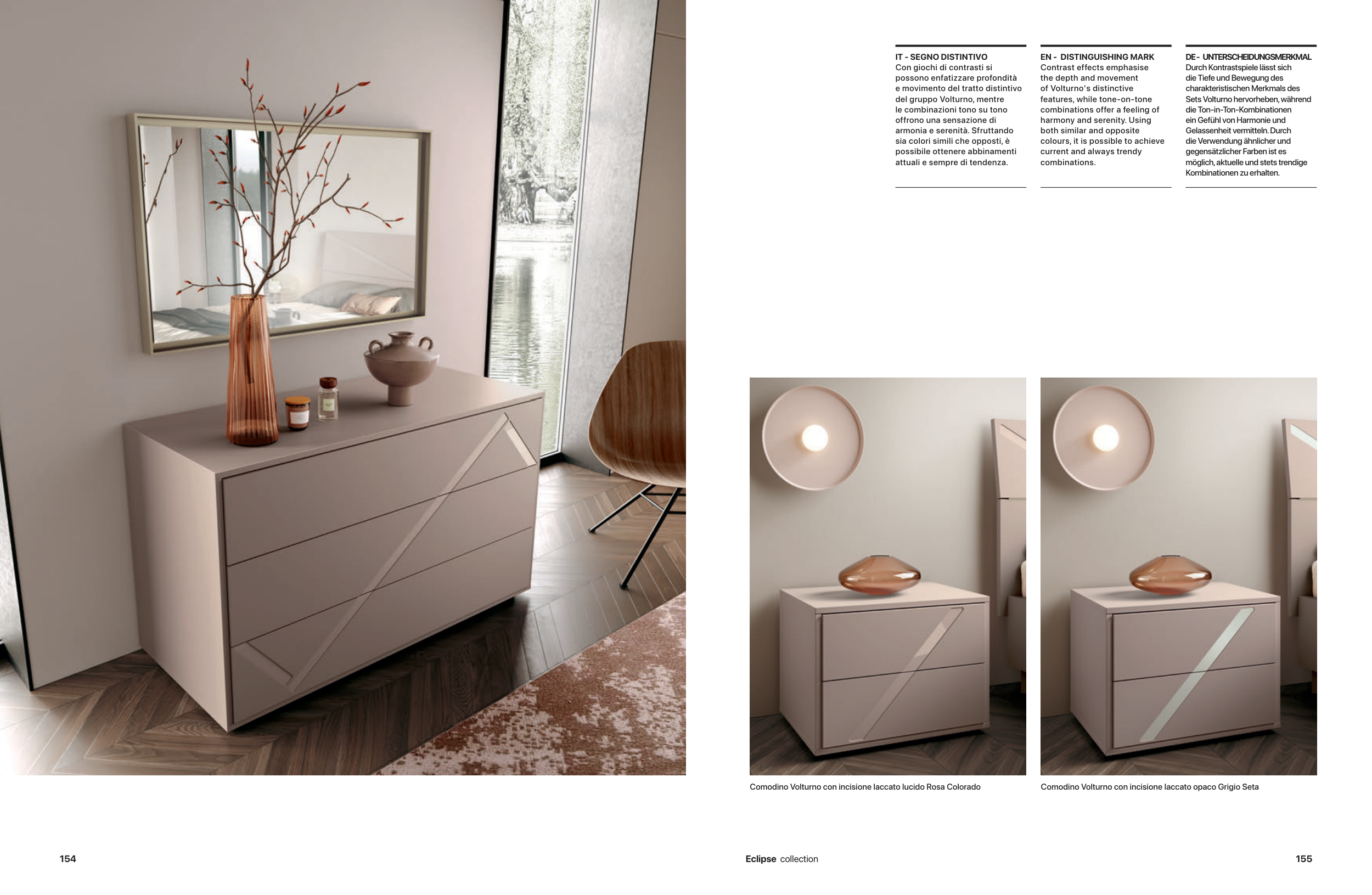 IT - SEGNO DISTINTIVO
Con giochi di contrasti si possono enfatizzare profondità e movimento del tratto distintivo del gruppo Volturno, mentre le combinazioni tono su tono offrono una sensazione di armonia e serenità. Sfruttando sia colori simili che opposti, è possibile ottenere abbinamenti attuali e sempre di tendenza.

EN - DISTINGUISHING MARK
Contrast effects emphasise the depth and movement of Volturno's distinctive features, while tone-on-tone combinations offer a feeling of harmony and serenity. Using both similar and opposite colours, it is possible to achieve current and always trendy combinations.

DE - UNTERSCHEIDUNGSMERKMAL
Durch Kontrastspiele lässt sich die Tiefe und Bewegung des charakteristischen Merkmals des Sets Volturno hervorheben, während die Ton-in-Ton-Kombinationen ein Gefühl von Harmonie und Gelassenheit vermitteln. Durch die Verwendung ähnlicher und gegensätzlicher Farben ist es möglich, aktuelle und stets trendige Kombinationen zu erhalten.

Comodino Volturno con incisione laccato lucido Rosa Colorado

Comodino Volturno con incisione laccato opaco Grigio Seta

154

Eclipse collection

155